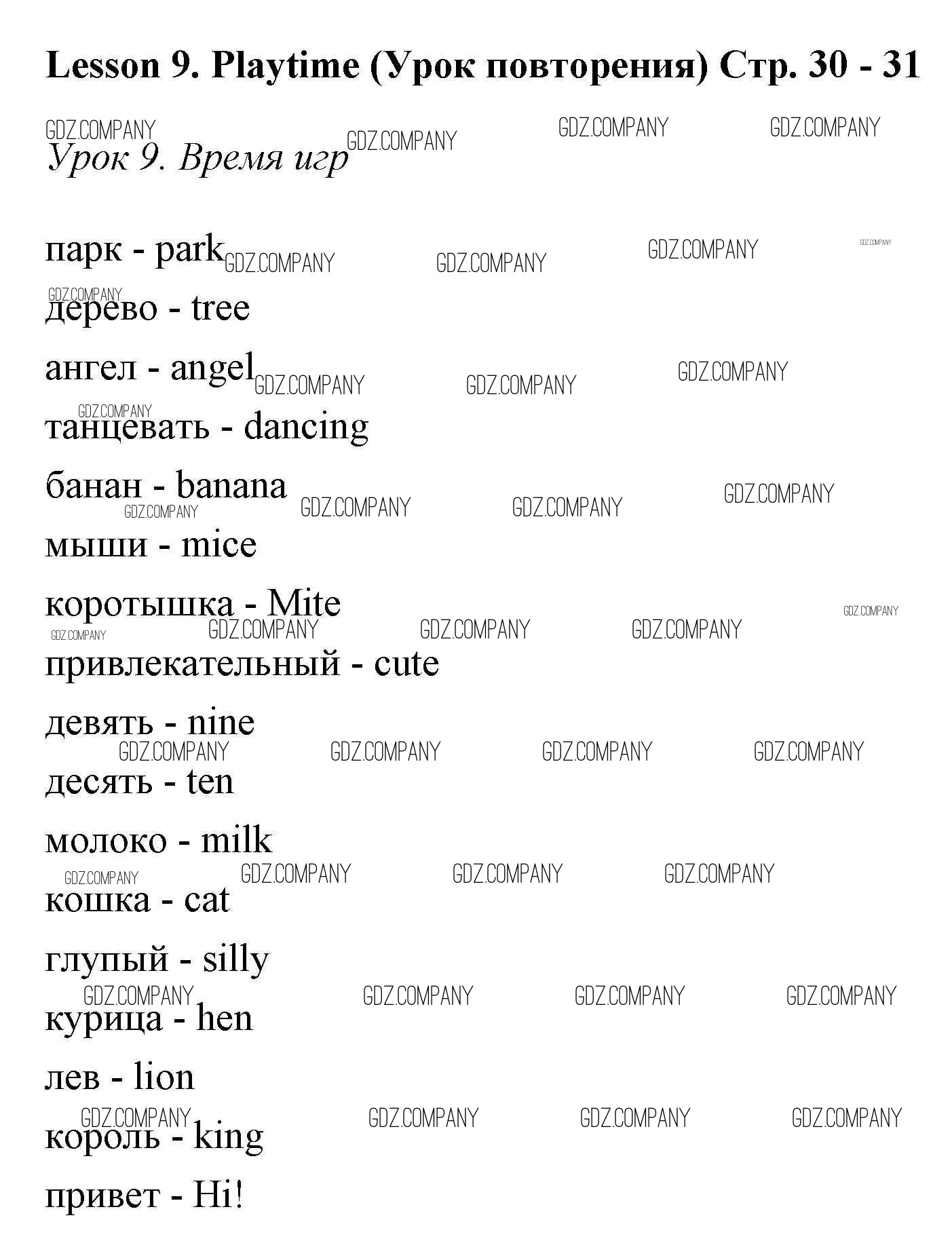 Lesson 9. Playtime (Урок повторения) Стр. 30 - 31

Урок 9. Время игр

парк - park

дерево - tree

ангел - angel

танцевать - dancing

банан - banana

мыши - mice

коротышка - Mite

привлекательный - cute

девять - nine

десять - ten

молоко - milk

кошка - cat

глупый - silly

курица - hen

лев - lion

король - king

привет - Hi!

GDZ.COMPANY